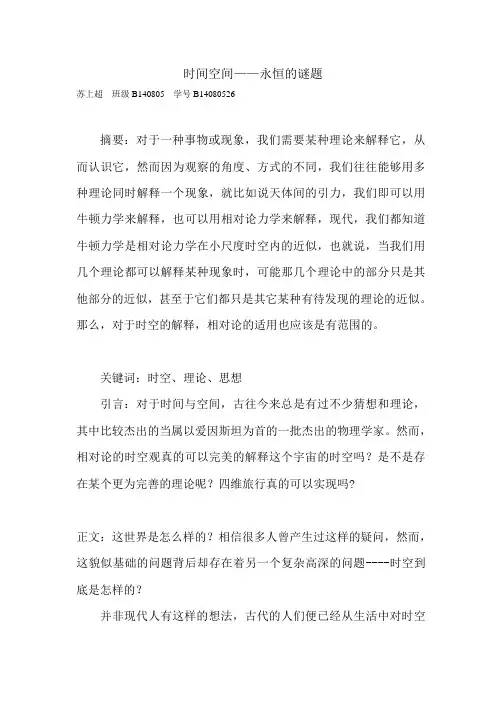 时间空间——永恒的谜题

苏上超　班级 B140805　学号 B14080526

摘要：对于一种事物或现象，我们需要某种理论来解释它，从而认识它，然而因为观察的角度、方式的不同，我们往往能够用多种理论同时解释一个现象，就比如说天体间的引力，我们即可以用牛顿力学来解释，也可以用相对论力学来解释，现代，我们都知道牛顿力学是相对论力学在小尺度时空内的近似，也就说，当我们用几个理论都可以解释某种现象时，可能那几个理论中的部分只是其他部分的近似，甚至于它们都只是其它某种有待发现的理论的近似。那么，对于时空的解释，相对论的适用也应该是有范围的。

关键词：时空、理论、思想

引言：对于时间与空间，古往今来总是有过不少猜想和理论，其中比较杰出的当属以爱因斯坦为首的一批杰出的物理学家。然而，相对论的时空观真的可以完美的解释这个宇宙的时空吗？是不是存在某个更为完善的理论呢？四维旅行真的可以实现吗?

正文：这世界是怎么样的？相信很多人曾产生过这样的疑问，然而，这貌似基础的问题背后却存在着另一个复杂高深的问题----时空到底是怎样的？

并非现代人有这样的想法，古代的人们便已经从生活中对时空